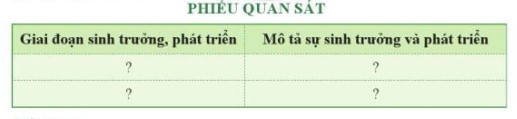 PHIẾU QUAN SÁT

| Giai đoạn sinh trưởng, phát triển | Mô tả sự sinh trưởng và phát triển |
|---|---|
| ? | ? |
| ? | ? |